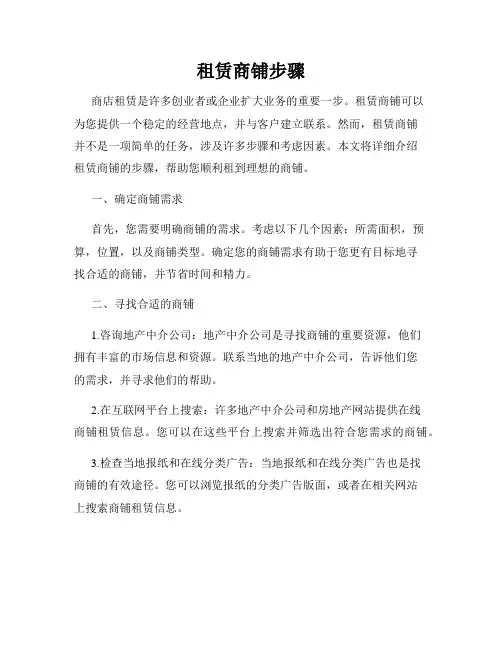 租赁商铺步骤

商店租赁是许多创业者或企业扩大业务的重要一步。租赁商铺可以为您提供一个稳定的经营地点，并与客户建立联系。然而，租赁商铺并不是一项简单的任务，涉及许多步骤和考虑因素。本文将详细介绍租赁商铺的步骤，帮助您顺利租到理想的商铺。

一、确定商铺需求

首先，您需要明确商铺的需求。考虑以下几个因素：所需面积，预算，位置，以及商铺类型。确定您的商铺需求有助于您更有目标地寻找合适的商铺，并节省时间和精力。

二、寻找合适的商铺

1.咨询地产中介公司：地产中介公司是寻找商铺的重要资源，他们拥有丰富的市场信息和资源。联系当地的地产中介公司，告诉他们您的需求，并寻求他们的帮助。

2.在互联网平台上搜索：许多地产中介公司和房地产网站提供在线商铺租赁信息。您可以在这些平台上搜索并筛选出符合您需求的商铺。

3.检查当地报纸和在线分类广告：当地报纸和在线分类广告也是找商铺的有效途径。您可以浏览报纸的分类广告版面，或者在相关网站上搜索商铺租赁信息。